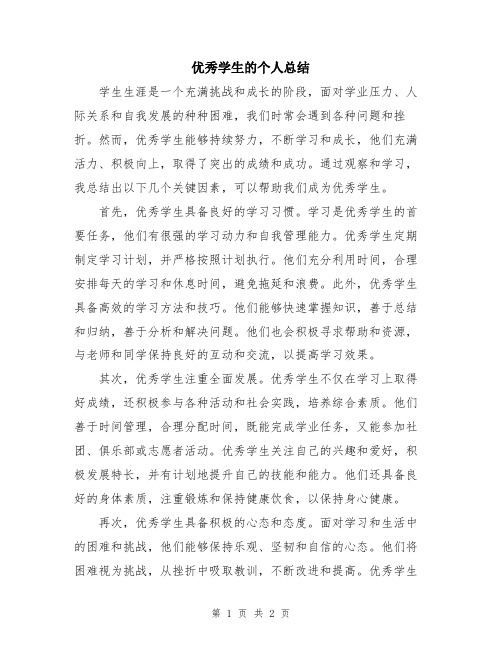 优秀学生的个人总结

学生生涯是一个充满挑战和成长的阶段，面对学业压力、人际关系和自我发展的种种困难，我们时常会遇到各种问题和挫折。然而，优秀学生能够持续努力，不断学习和成长，他们充满活力、积极向上，取得了突出的成绩和成功。通过观察和学习，我总结出以下几个关键因素，可以帮助我们成为优秀学生。

首先，优秀学生具备良好的学习习惯。学习是优秀学生的首要任务，他们有很强的学习动力和自我管理能力。优秀学生定期制定学习计划，并严格按照计划执行。他们充分利用时间，合理安排每天的学习和休息时间，避免拖延和浪费。此外，优秀学生具备高效的学习方法和技巧。他们能够快速掌握知识，善于总结和归纳，善于分析和解决问题。他们也会积极寻求帮助和资源，与老师和同学保持良好的互动和交流，以提高学习效果。

其次，优秀学生注重全面发展。优秀学生不仅在学习上取得好成绩，还积极参与各种活动和社会实践，培养综合素质。他们善于时间管理，合理分配时间，既能完成学业任务，又能参加社团、俱乐部或志愿者活动。优秀学生关注自己的兴趣和爱好，积极发展特长，并有计划地提升自己的技能和能力。他们还具备良好的身体素质，注重锻炼和保持健康饮食，以保持身心健康。

再次，优秀学生具备积极的心态和态度。面对学习和生活中的困难和挑战，他们能够保持乐观、坚韧和自信的心态。他们将困难视为挑战，从挫折中吸取教训，不断改进和提高。优秀学生

第 1 页 共 2 页